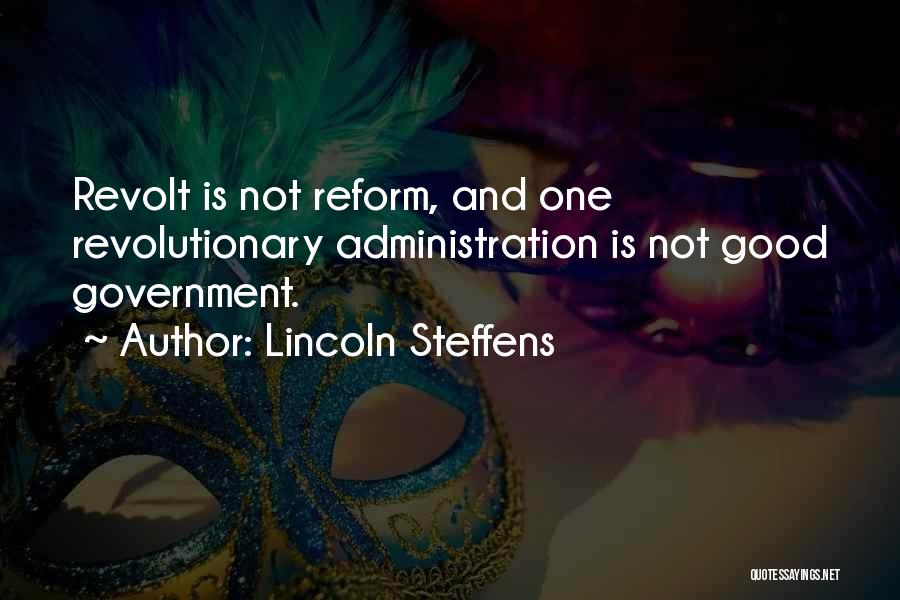 Revolt is not reform, and one revolutionary administration is not good government.

~ Author: Lincoln Steffens

QUOTESSAYINGS.NET